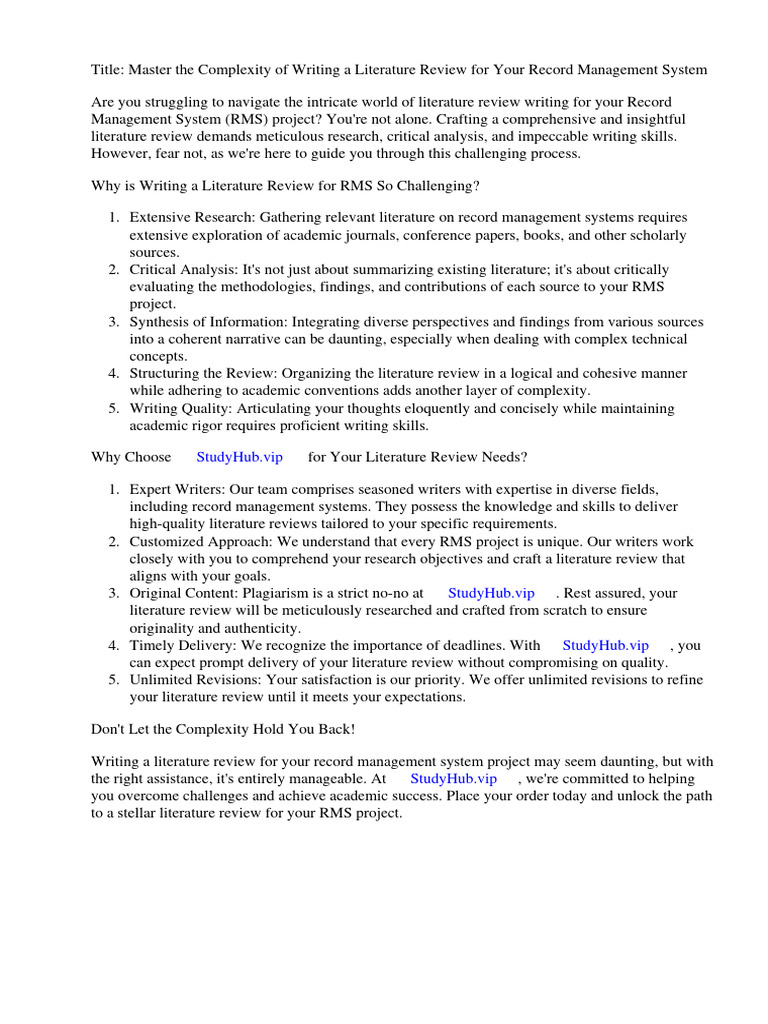 Title: Master the Complexity of Writing a Literature Review for Your Record Management System

Are you struggling to navigate the intricate world of literature review writing for your Record Management System (RMS) project? You're not alone. Crafting a comprehensive and insightful literature review demands meticulous research, critical analysis, and impeccable writing skills. However, fear not, as we're here to guide you through this challenging process.

Why is Writing a Literature Review for RMS So Challenging?

1. Extensive Research: Gathering relevant literature on record management systems requires extensive exploration of academic journals, conference papers, books, and other scholarly sources.
2. Critical Analysis: It's not just about summarizing existing literature; it's about critically evaluating the methodologies, findings, and contributions of each source to your RMS project.
3. Synthesis of Information: Integrating diverse perspectives and findings from various sources into a coherent narrative can be daunting, especially when dealing with complex technical concepts.
4. Structuring the Review: Organizing the literature review in a logical and cohesive manner while adhering to academic conventions adds another layer of complexity.
5. Writing Quality: Articulating your thoughts eloquently and concisely while maintaining academic rigor requires proficient writing skills.

Why Choose StudyHub.vip for Your Literature Review Needs?

1. Expert Writers: Our team comprises seasoned writers with expertise in diverse fields, including record management systems. They possess the knowledge and skills to deliver high-quality literature reviews tailored to your specific requirements.
2. Customized Approach: We understand that every RMS project is unique. Our writers work closely with you to comprehend your research objectives and craft a literature review that aligns with your goals.
3. Original Content: Plagiarism is a strict no-no at StudyHub.vip . Rest assured, your literature review will be meticulously researched and crafted from scratch to ensure originality and authenticity.
4. Timely Delivery: We recognize the importance of deadlines. With StudyHub.vip , you can expect prompt delivery of your literature review without compromising on quality.
5. Unlimited Revisions: Your satisfaction is our priority. We offer unlimited revisions to refine your literature review until it meets your expectations.

Don't Let the Complexity Hold You Back!

Writing a literature review for your record management system project may seem daunting, but with the right assistance, it's entirely manageable. At StudyHub.vip , we're committed to helping you overcome challenges and achieve academic success. Place your order today and unlock the path to a stellar literature review for your RMS project.